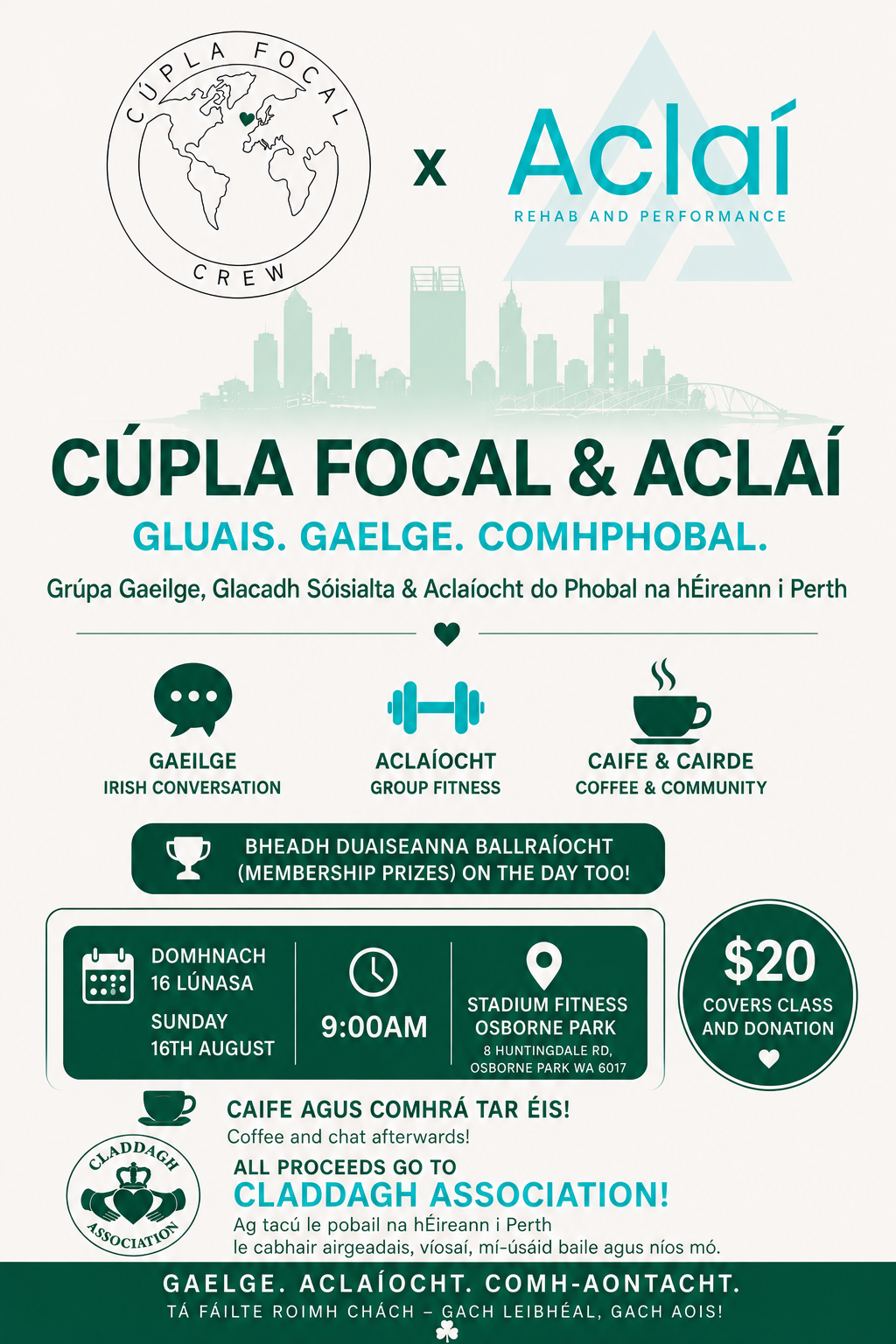 CÚPLA FOCAL
CREW

x

Aclaí
REHAB AND PERFORMANCE

CÚPLA FOCAL & ACLAÍ

GLUAIS. GAELGE. COMHPHOBAL.

Grúpa Gaeilge, Glacadh Sóisialta & Aclaíocht do Phobal na hÉireann i Perth

GAEILGE
IRISH CONVERSATION

ACLAÍOCHT
GROUP FITNESS

CAIFE & CAIRDE
COFFEE & COMMUNITY

BHEADH DUAISEANNA BALLRAÍOCHT (MEMBERSHIP PRIZES) ON THE DAY TOO!

DOMHNACH
16 LÚNASA

SUNDAY
16TH AUGUST

9:00AM

STADIUM FITNESS
OSBORNE PARK
8 HUNTINGDALE RD,
OSBORNE PARK WA 6017

$20
COVERS CLASS AND DONATION

CAIFE AGUS COMHRÁ TAR ÉIS!
Coffee and chat afterwards!

CLADDAGH
ASSOCIATION

ALL PROCEEDS GO TO
CLADDAGH ASSOCIATION!
Ag tacú le pobail na hÉireann i Perth
le cabhair airgeadais, víosaí, mí-úsáid baile agus níos mó.

GAELGE. ACLAÍOCHT. COMH-AONTACHT.
TÁ FÁILTE ROIMH CHÁCH – GACH LEIBHÉAL, GACH AOIS!